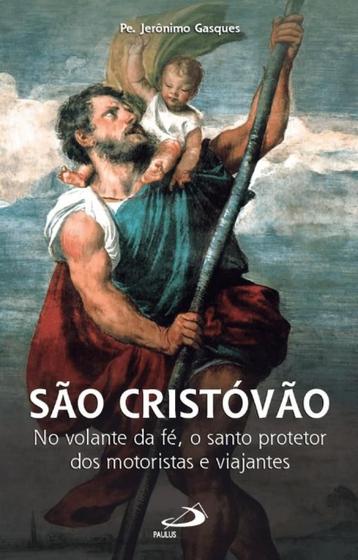 Pe. Jerônimo Gasques

SÃO CRISTÓVÃO

No volante da fé, o santo protetor dos motoristas e viajantes

PAULUS